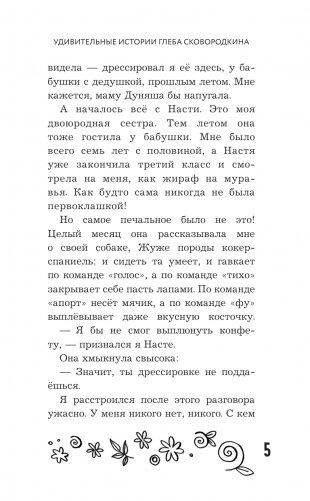 УДИВИТЕЛЬНЫЕ ИСТОРИИ ГЛЕБА СКОВОРОДКИНА

видела — дрессировал я её здесь, у бабушки с дедушкой, прошлым летом. Мне кажется, маму Дуняша бы напугала.

А началось всё с Насти. Это моя двоюродная сестра. Тем летом она тоже гостила у бабушки. Мне было всего семь лет с половиной, а Настя уже закончила третий класс и смотрела на меня, как жираф на муравья. Как будто сама никогда не была первоклашкой!

Но самое печальное было не это! Целый месяц она рассказывала мне о своей собаке, Жуже породы кокер-спаниель: и сидеть та умеет, и гавкает по команде «голос», а по команде «тихо» закрывает себе пасть лапами. По команде «апорт» несёт мячик, а по команде «фу» выплёвывает даже вкусную косточку.

— Я бы не смог выплюнуть конфету, — признался я Насте.

Она хмыкнула свысока:

— Значит, ты дрессировке не поддаёшься.

Я расстроился после этого разговора ужасно. У меня никого нет, никого. С кем

5